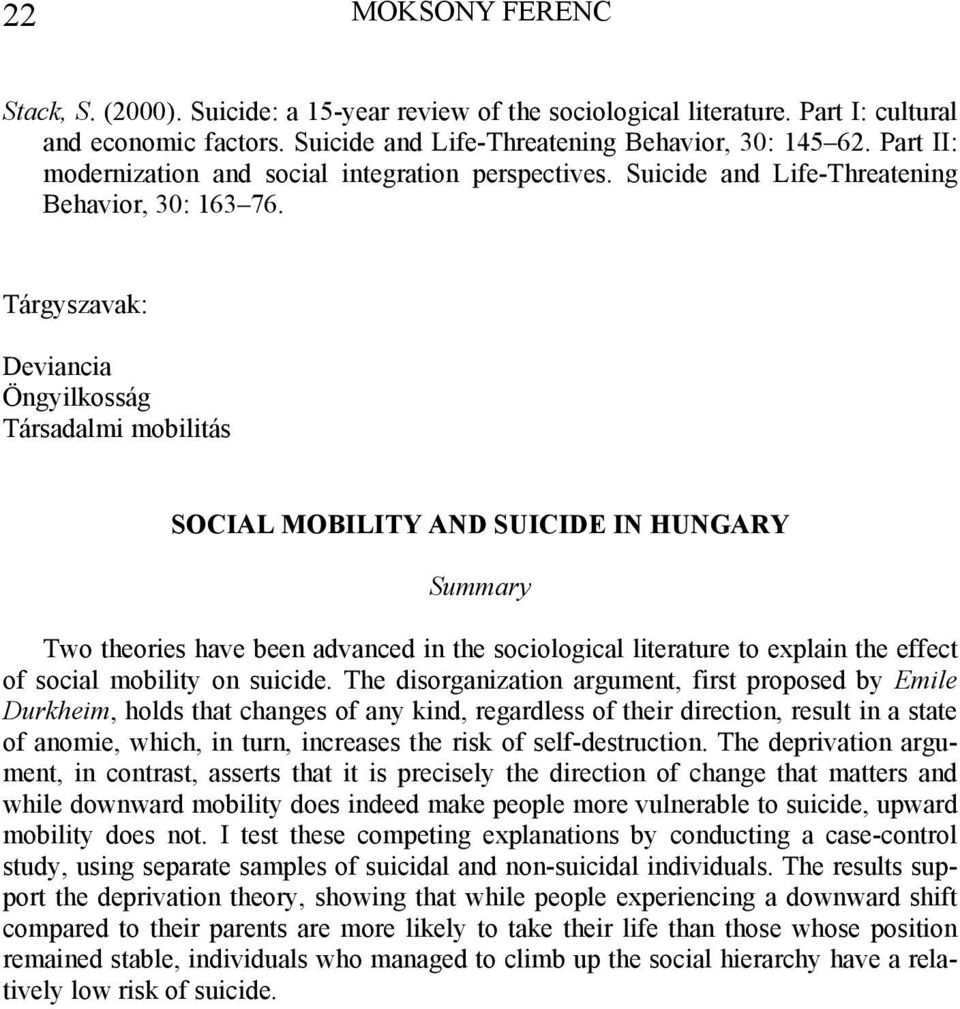 22 MOKSONY FERENC

Stack, S. (2000). Suicide: a 15-year review of the sociological literature. Part I: cultural and economic factors. Suicide and Life-Threatening Behavior, 30: 145–62. Part II: modernization and social integration perspectives. Suicide and Life-Threatening Behavior, 30: 163–76.

Tárgyszavak:

Deviancia
Öngyilkosság
Társadalmi mobilitás

SOCIAL MOBILITY AND SUICIDE IN HUNGARY

Summary

Two theories have been advanced in the sociological literature to explain the effect of social mobility on suicide. The disorganization argument, first proposed by Emile Durkheim, holds that changes of any kind, regardless of their direction, result in a state of anomie, which, in turn, increases the risk of self-destruction. The deprivation argument, in contrast, asserts that it is precisely the direction of change that matters and while downward mobility does indeed make people more vulnerable to suicide, upward mobility does not. I test these competing explanations by conducting a case-control study, using separate samples of suicidal and non-suicidal individuals. The results support the deprivation theory, showing that while people experiencing a downward shift compared to their parents are more likely to take their life than those whose position remained stable, individuals who managed to climb up the social hierarchy have a relatively low risk of suicide.